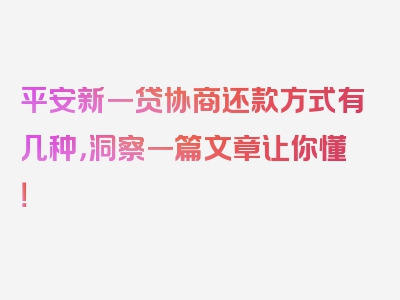 平安新一贷协商还款方式有几种,洞察一篇文章让你懂!